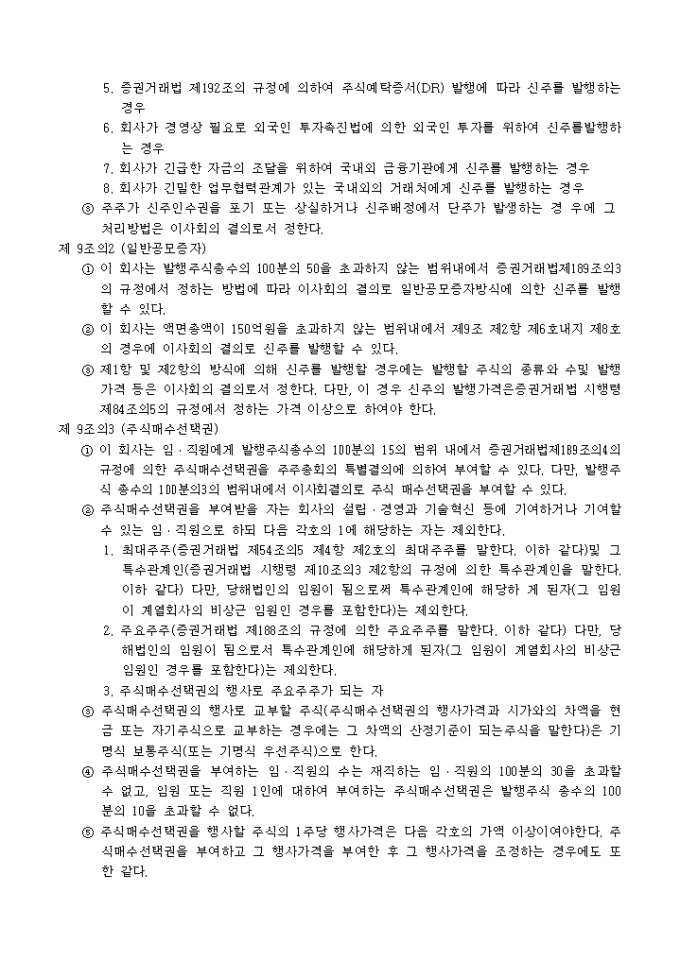 5. 증권거래법 제192조의 규정에 의하여 주식예탁증서(DR) 발행에 따라 신주를 발행하는 경우
6. 회사가 경영상 필요로 외국인 투자촉진법에 의한 외국인 투자를 위하여 신주를발행하는 경우
7. 회사가 긴급한 자금의 조달을 위하여 국내외 금융기관에게 신주를 발행하는 경우
8. 회사가 긴밀한 업무협력관계가 있는 국내외의 거래처에게 신주를 발행하는 경우
③ 주주가 신주인수권을 포기 또는 상실하거나 신주배정에서 단주가 발생하는 경 우에 그 처리방법은 이사회의 결의로서 정한다.
제 9조의2 (일반공모증자)
① 이 회사는 발행주식총수의 100분의 50을 초과하지 않는 범위내에서 증권거래법제189조의3의 규정에서 정하는 방법에 따라 이사회의 결의로 일반공모증자방식에 의한 신주를 발행할 수 있다.
② 이 회사는 액면총액이 150억원을 초과하지 않는 범위내에서 제9조 제2항 제6호내지 제8호의 경우에 이사회의 결의로 신주를 발행할 수 있다.
③ 제1항 및 제2항의 방식에 의해 신주를 발행할 경우에는 발행할 주식의 종류와 수및 발행가격 등은 이사회의 결의로서 정한다. 다만, 이 경우 신주의 발행가격은증권거래법 시행령 제84조의5의 규정에서 정하는 가격 이상으로 하여야 한다.
제 9조의3 (주식매수선택권)
① 이 회사는 임·직원에게 발행주식총수의 100분의 15의 범위 내에서 증권거래법제189조의4의 규정에 의한 주식매수선택권을 주주총회의 특별결의에 의하여 부여할 수 있다. 다만, 발행주식 총수의 100분의3의 범위내에서 이사회결의로 주식 매수선택권을 부여할 수 있다.
② 주식매수선택권을 부여받을 자는 회사의 설립·경영과 기술혁신 등에 기여하거나 기여할 수 있는 임·직원으로 하되 다음 각호의 1에 해당하는 자는 제외한다.
1. 최대주주(증권거래법 제54조의5 제4항 제2호의 최대주주를 말한다. 이하 같다)및 그 특수관계인(증권거래법 시행령 제10조의3 제2항의 규정에 의한 특수관계인을 말한다. 이하 같다) 다만, 당해법인의 임원이 됨으로써 특수관계인에 해당하 게 된자(그 임원이 계열회사의 비상근 임원인 경우를 포함한다)는 제외한다.
2. 주요주주(증권거래법 제188조의 규정에 의한 주요주주를 말한다. 이하 같다) 다만, 당해법인의 임원이 됨으로서 특수관계인에 해당하게 된자(그 임원이 계열회사의 비상근 임원인 경우를 포함한다)는 제외한다.
3. 주식매수선택권의 행사로 주요주주가 되는 자
③ 주식매수선택권의 행사로 교부할 주식(주식매수선택권의 행사가격과 시가와의 차액을 현금 또는 자기주식으로 교부하는 경우에는 그 차액의 산정기준이 되는주식을 말한다)은 기명식 보통주식(또는 기명식 우선주식)으로 한다.
④ 주식매수선택권을 부여하는 임·직원의 수는 재직하는 임·직원의 100분의 30을 초과할 수 없고, 임원 또는 직원 1인에 대하여 부여하는 주식매수선택권은 발행주식 총수의 100분의 10을 초과할 수 없다.
⑤ 주식매수선택권을 행사할 주식의 1주당 행사가격은 다음 각호의 가액 이상이어야한다. 주식매수선택권을 부여하고 그 행사가격을 부여한 후 그 행사가격을 조정하는 경우에도 또한 같다.